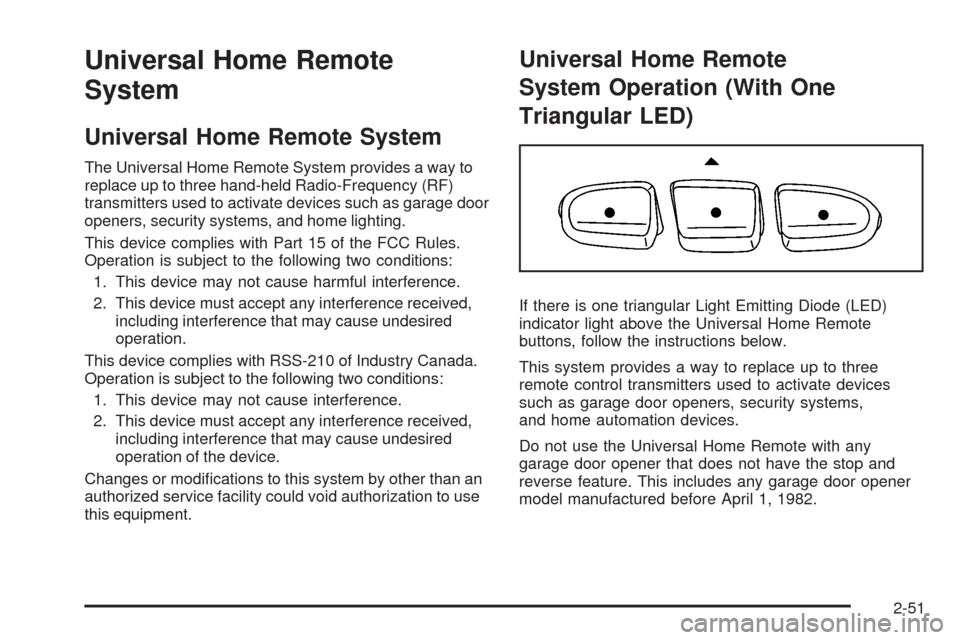 Universal Home Remote System

Universal Home Remote System

The Universal Home Remote System provides a way to replace up to three hand-held Radio-Frequency (RF) transmitters used to activate devices such as garage door openers, security systems, and home lighting.

This device complies with Part 15 of the FCC Rules. Operation is subject to the following two conditions:

1. This device may not cause harmful interference.
2. This device must accept any interference received, including interference that may cause undesired operation.

This device complies with RSS-210 of Industry Canada. Operation is subject to the following two conditions:

1. This device may not cause interference.
2. This device must accept any interference received, including interference that may cause undesired operation of the device.

Changes or modifications to this system by other than an authorized service facility could void authorization to use this equipment.

Universal Home Remote System Operation (With One Triangular LED)

If there is one triangular Light Emitting Diode (LED) indicator light above the Universal Home Remote buttons, follow the instructions below.

This system provides a way to replace up to three remote control transmitters used to activate devices such as garage door openers, security systems, and home automation devices.

Do not use the Universal Home Remote with any garage door opener that does not have the stop and reverse feature. This includes any garage door opener model manufactured before April 1, 1982.

2-51

carmanualsonline.info